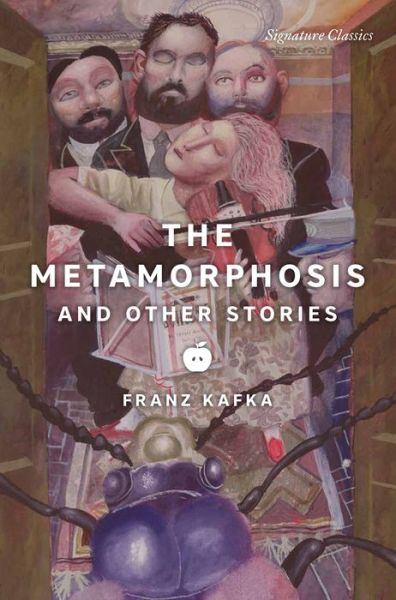 Signature Classics

THE METAMORPHOSIS
AND OTHER STORIES

FRANZ KAFKA